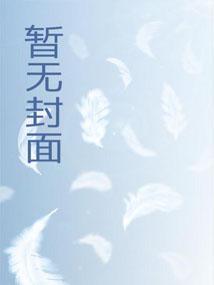 暂无封面